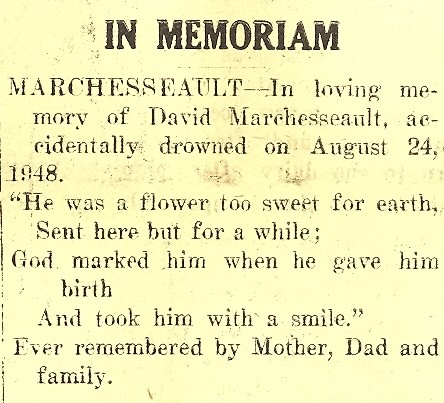 IN MEMORIAM

MARCHESSEAULT—In loving memory of David Marchesseault, accidentally drowned on August 24, 1948.

"He was a flower too sweet for earth,
Sent here but for a while;
God marked him when he gave him birth
And took him with a smile."

Ever remembered by Mother, Dad and family.